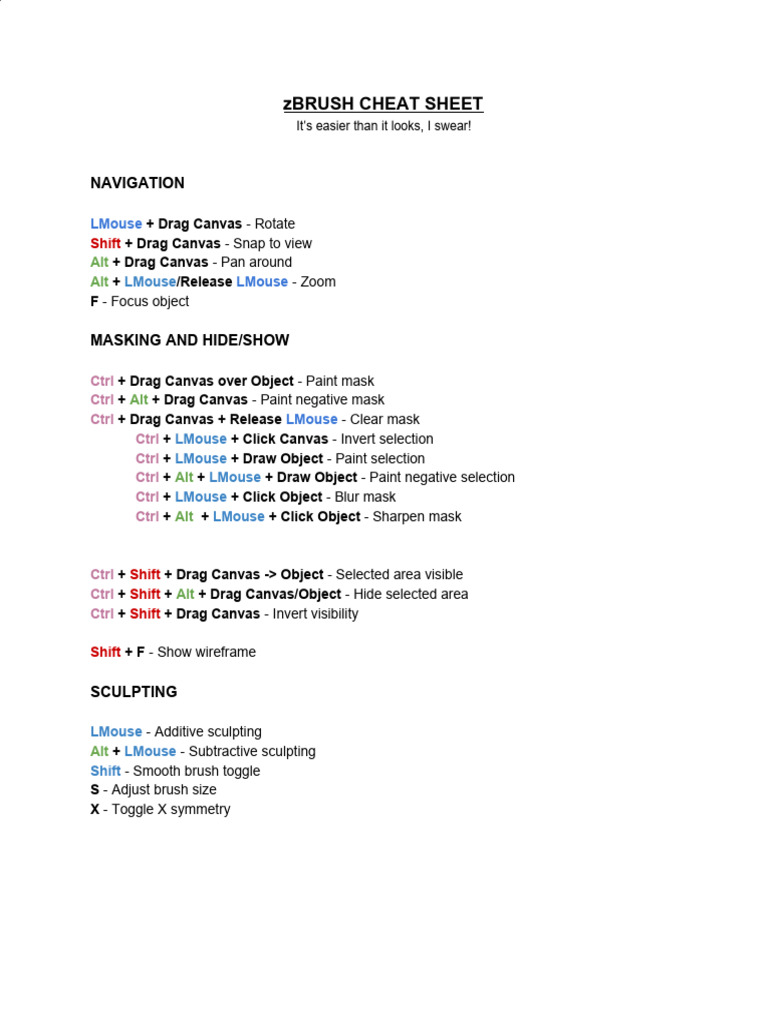 zBRUSH CHEAT SHEET
It's easier than it looks, I swear!

NAVIGATION

LMouse + Drag Canvas - Rotate
Shift + Drag Canvas - Snap to view
Alt + Drag Canvas - Pan around
Alt + LMouse/Release LMouse - Zoom
F - Focus object

MASKING AND HIDE/SHOW

Ctrl + Drag Canvas over Object - Paint mask
Ctrl + Alt + Drag Canvas - Paint negative mask
Ctrl + Drag Canvas + Release LMouse - Clear mask
Ctrl + LMouse + Click Canvas - Invert selection
Ctrl + LMouse + Draw Object - Paint selection
Ctrl + Alt + LMouse + Draw Object - Paint negative selection
Ctrl + LMouse + Click Object - Blur mask
Ctrl + Alt + LMouse + Click Object - Sharpen mask

Ctrl + Shift + Drag Canvas -> Object - Selected area visible
Ctrl + Shift + Alt + Drag Canvas/Object - Hide selected area
Ctrl + Shift + Drag Canvas - Invert visibility

Shift + F - Show wireframe

SCULPTING

LMouse - Additive sculpting
Alt + LMouse - Subtractive sculpting
Shift - Smooth brush toggle
S - Adjust brush size
X - Toggle X symmetry